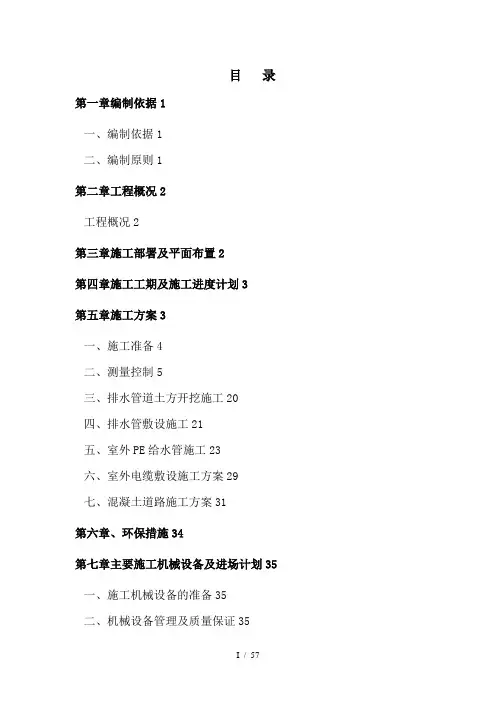 目　录

第一章编制依据 1

一、编制依据 1

二、编制原则 1

第二章工程概况 2

工程概况 2

第三章施工部署及平面布置 2

第四章施工工期及施工进度计划 3

第五章施工方案 3

一、施工准备 4

二、测量控制 5

三、排水管道土方开挖施工 20

四、排水管敷设施工 21

五、室外 PE 给水管施工 23

六、室外电缆敷设施工方案 29

七、混凝土道路施工方案 31

第六章、环保措施 34

第七章主要施工机械设备及进场计划 35

一、施工机械设备的准备 35

二、机械设备管理及质量保证 35

I / 57